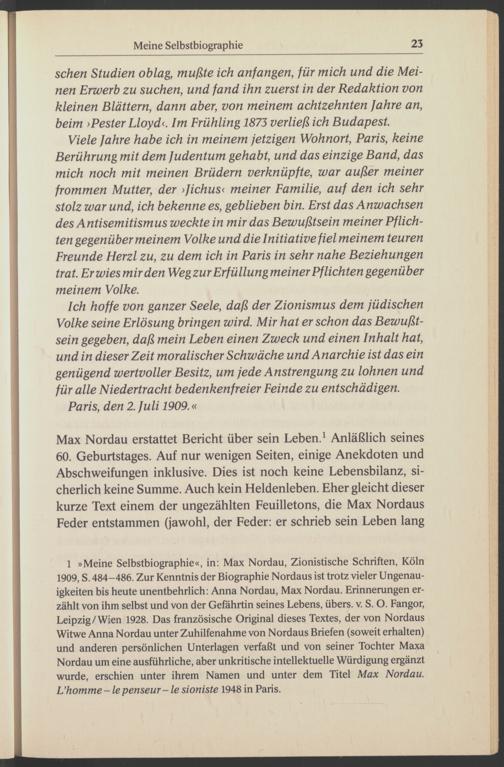 Meine Selbstbiographie 23

schen Studien oblag, mußte ich anfangen, für mich und die Meinen Erwerb zu suchen, und fand ihn zuerst in der Redaktion von kleinen Blättern, dann aber, von meinem achtzehnten Jahre an, beim ›Pester Lloyd‹. Im Frühling 1873 verließ ich Budapest.

Viele Jahre habe ich in meinem jetzigen Wohnort, Paris, keine Berührung mit dem Judentum gehabt, und das einzige Band, das mich noch mit meinen Brüdern verknüpfte, war außer meiner frommen Mutter, der ›Jichus‹ meiner Familie, auf den ich sehr stolz war und, ich bekenne es, geblieben bin. Erst das Anwachsen des Antisemitismus weckte in mir das Bewußtsein meiner Pflichten gegenüber meinem Volke und die Initiative fiel meinem teuren Freunde Herzl zu, zu dem ich in Paris in sehr nahe Beziehungen trat. Er wies mir den Weg zur Erfüllung meiner Pflichten gegenüber meinem Volke.

Ich hoffe von ganzer Seele, daß der Zionismus dem jüdischen Volke seine Erlösung bringen wird. Mir hat er schon das Bewußtsein gegeben, daß mein Leben einen Zweck und einen Inhalt hat, und in dieser Zeit moralischer Schwäche und Anarchie ist das ein genügend wertvoller Besitz, um jede Anstrengung zu lohnen und für alle Niedertracht bedenkenfreier Feinde zu entschädigen.

Paris, den 2. Juli 1909.«

Max Nordau erstattet Bericht über sein Leben.$^1$ Anläßlich seines 60. Geburtstages. Auf nur wenigen Seiten, einige Anekdoten und Abschweifungen inklusive. Dies ist noch keine Lebensbilanz, sicherlich keine Summe. Auch kein Heldenleben. Eher gleicht dieser kurze Text einem der ungezählten Feuilletons, die Max Nordaus Feder entstammen (jawohl, der Feder: er schrieb sein Leben lang

1 »Meine Selbstbiographie«, in: Max Nordau, Zionistische Schriften, Köln 1909, S. 484–486. Zur Kenntnis der Biographie Nordaus ist trotz vieler Ungenauigkeiten bis heute unentbehrlich: Anna Nordau, Max Nordau. Erinnerungen erzählt von ihm selbst und von der Gefährtin seines Lebens, übers. v. S. O. Fangor, Leipzig/Wien 1928. Das französische Original dieses Textes, der von Nordaus Witwe Anna Nordau unter Zuhilfenahme von Nordaus Briefen (soweit erhalten) und anderen persönlichen Unterlagen verfaßt und von seiner Tochter Maxa Nordau um eine ausführliche, aber unkritische intellektuelle Würdigung ergänzt wurde, erschien unter ihrem Namen und unter dem Titel Max Nordau. L'homme – le penseur – le sioniste 1948 in Paris.